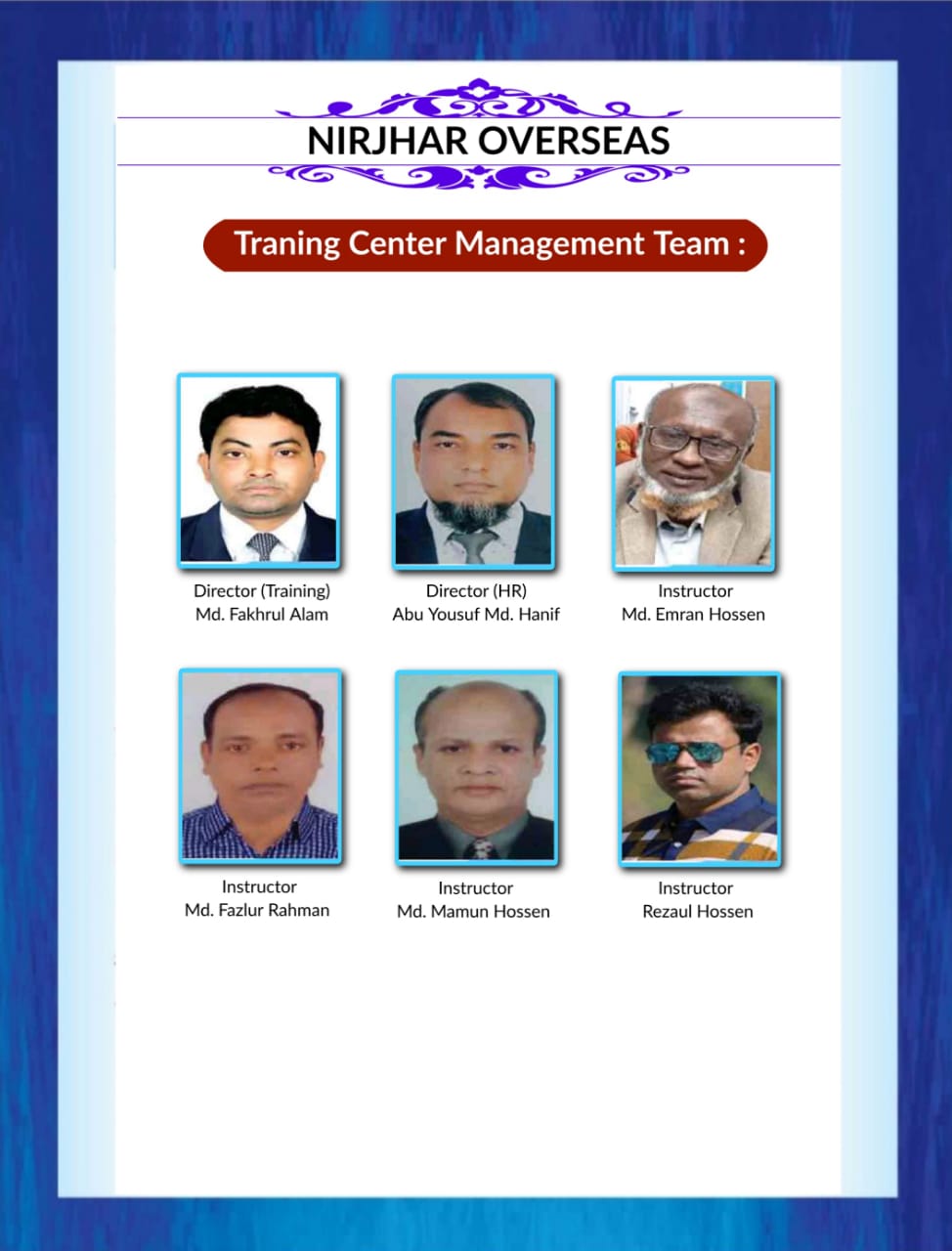 NIRJHAR OVERSEAS

Traning Center Management Team :

Director (Training)
Md. Fakhrul Alam

Director (HR)
Abu Yousuf Md. Hanif

Instructor
Md. Emran Hossen

Instructor
Md. Fazlur Rahman

Instructor
Md. Mamun Hossen

Instructor
Rezaul Hossen